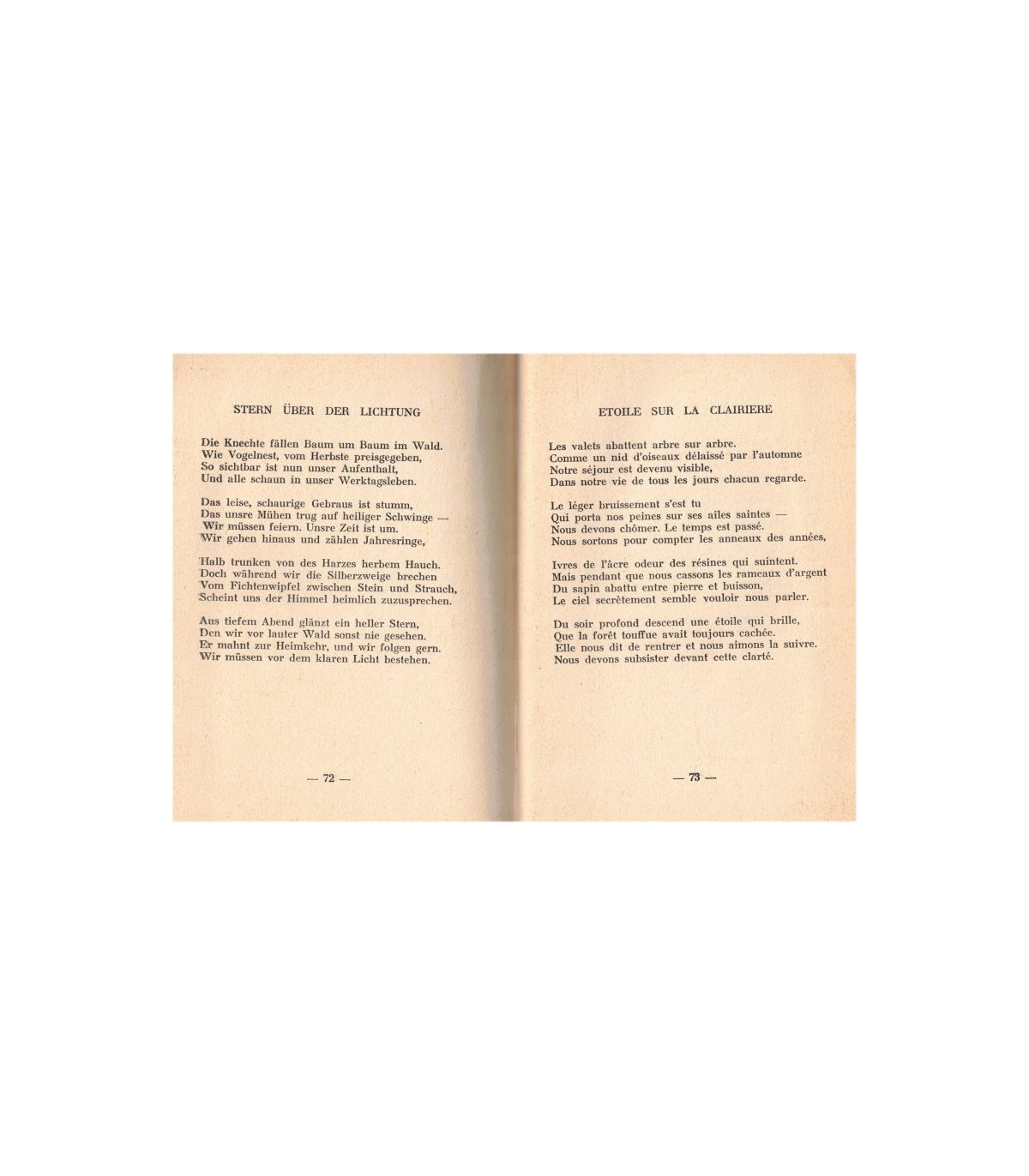 STERN ÜBER DER LICHTUNG

Die Knechte fällen Baum um Baum im Wald.
Wie Vogelnest, vom Herbste preisgegeben,
So sichtbar ist nun unser Aufenthalt,
Und alle schaun in unser Werktagsleben.

Das leise, schaurige Gebraus ist stumm,
Das unsre Mühen trug auf heiliger Schwinge —
Wir müssen feiern. Unsre Zeit ist um.
Wir gehen hinaus und zählen Jahresringe,

Halb trunken von des Harzes herbem Hauch.
Doch während wir die Silberzweige brechen
Vom Fichtenwipfel zwischen Stein und Strauch,
Scheint uns der Himmel heimlich zuzusprechen.

Aus tiefem Abend glänzt ein heller Stern,
Den wir vor lauter Wald sonst nie gesehen.
Er mahnt zur Heimkehr, und wir folgen gern.
Wir müssen vor dem klaren Licht bestehen.

— 72 —

ETOILE SUR LA CLAIRIERE

Les valets abattent arbre sur arbre.
Comme un nid d'oiseaux délaissé par l'automne
Notre séjour est devenu visible,
Dans notre vie de tous les jours chacun regarde.

Le léger bruissement s'est tu
Qui porta nos peines sur ses ailes saintes —
Nous devons chômer. Le temps est passé.
Nous sortons pour compter les anneaux des années,

Ivres de l'âcre odeur des résines qui suintent.
Mais pendant que nous cassons les rameaux d'argent
Du sapin abattu entre pierre et buisson,
Le ciel secrètement semble vouloir nous parler.

Du soir profond descend une étoile qui brille,
Que la forêt touffue avait toujours cachée.
Elle nous dit de rentrer et nous aimons la suivre.
Nous devons subsister devant cette clarté.

— 73 —